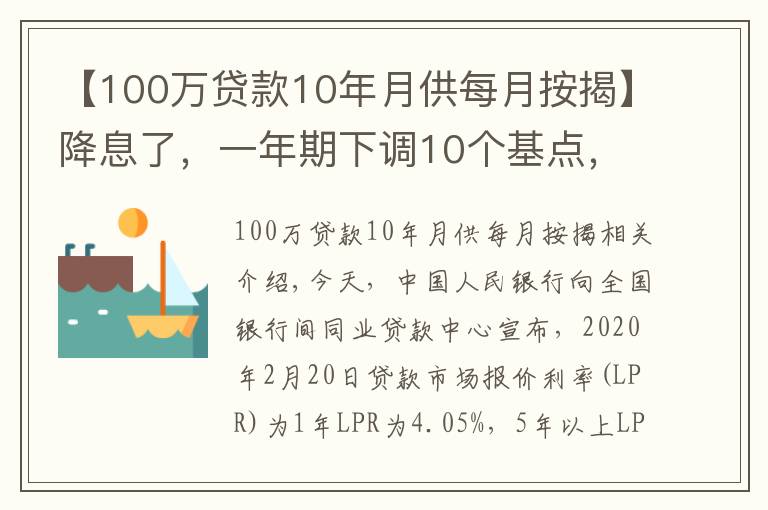 【100万贷款10年月供每月按揭】降息了，一年期下调10个基点，

100万贷款10年月供每月按揭相关介绍，今天，中国人民银行向全国银行间同业贷款中心宣布，2020年2月20日贷款市场报价利率（LPR）为1年LPR为4.05%，5年以上LP